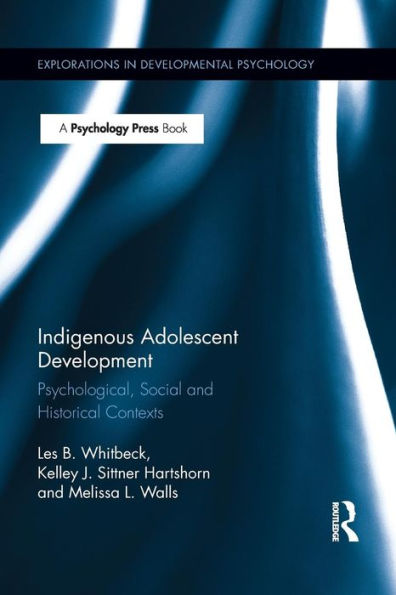 EXPLORATIONS IN DEVELOPMENTAL PSYCHOLOGY

A Psychology Press Book

Indigenous Adolescent Development

Psychological, Social and Historical Contexts

Les B. Whitbeck, Kelley J. Sittner Hartshorn and Melissa L. Walls

ROUTLEDGE